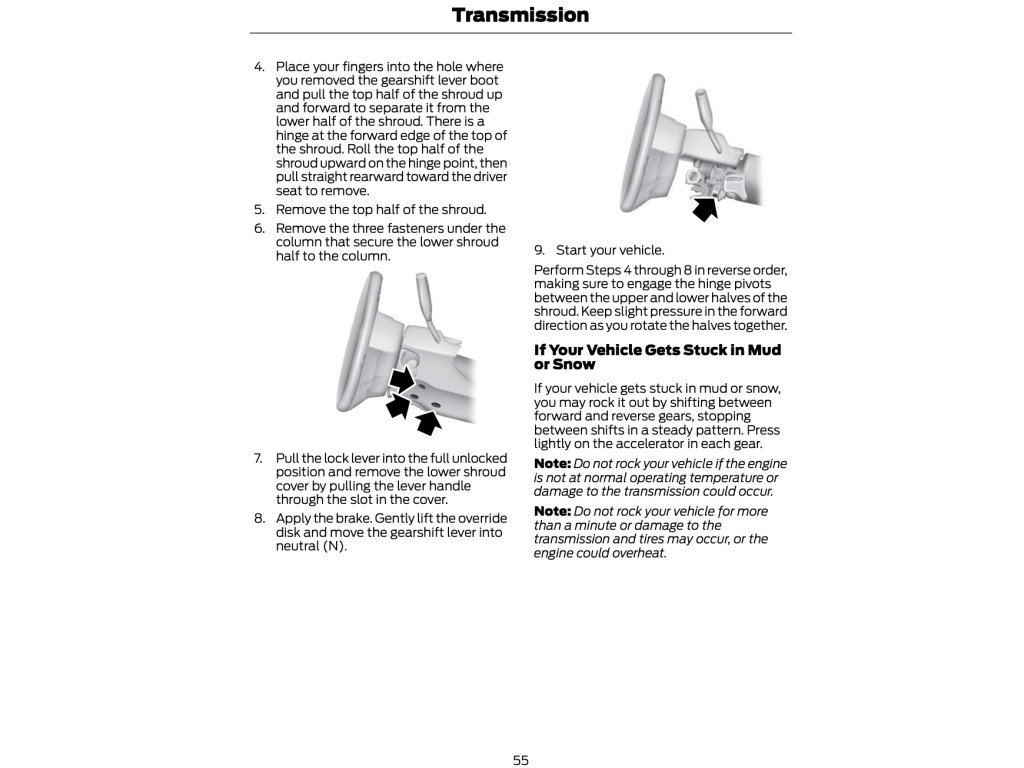 Transmission

4. Place your fingers into the hole where you removed the gearshift lever boot and pull the top half of the shroud up and forward to separate it from the lower half of the shroud. There is a hinge at the forward edge of the top of the shroud. Roll the top half of the shroud upward on the hinge point, then pull straight rearward toward the driver seat to remove.

5. Remove the top half of the shroud.

6. Remove the three fasteners under the column that secure the lower shroud half to the column.

7. Pull the lock lever into the full unlocked position and remove the lower shroud cover by pulling the lever handle through the slot in the cover.

8. Apply the brake. Gently lift the override disk and move the gearshift lever into neutral (N).

9. Start your vehicle.

Perform Steps 4 through 8 in reverse order, making sure to engage the hinge pivots between the upper and lower halves of the shroud. Keep slight pressure in the forward direction as you rotate the halves together.

If Your Vehicle Gets Stuck in Mud or Snow

If your vehicle gets stuck in mud or snow, you may rock it out by shifting between forward and reverse gears, stopping between shifts in a steady pattern. Press lightly on the accelerator in each gear.

Note: Do not rock your vehicle if the engine is not at normal operating temperature or damage to the transmission could occur.

Note: Do not rock your vehicle for more than a minute or damage to the transmission and tires may occur, or the engine could overheat.

55